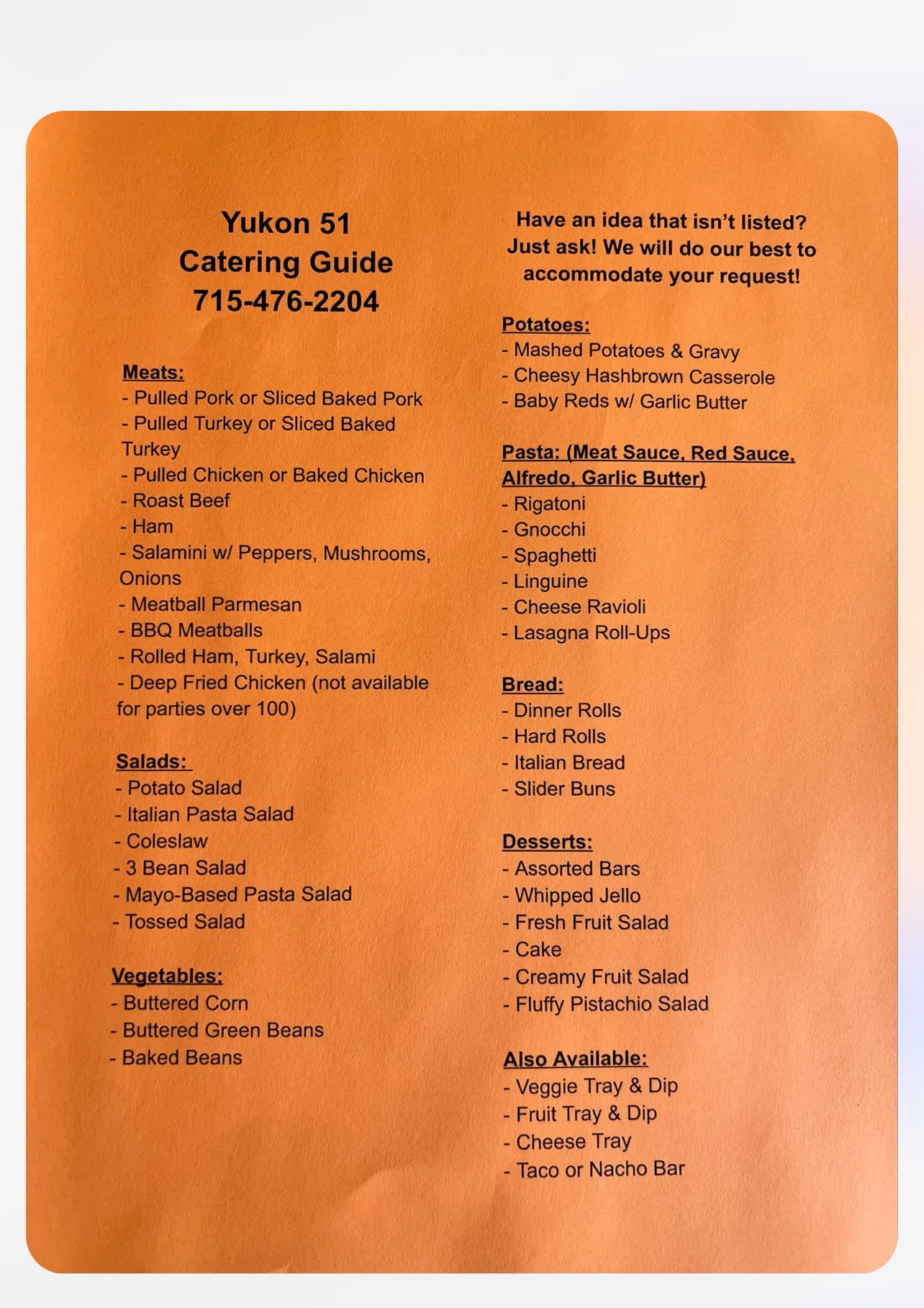 Yukon 51
Catering Guide
715-476-2204

Meats:
- Pulled Pork or Sliced Baked Pork
- Pulled Turkey or Sliced Baked Turkey
- Pulled Chicken or Baked Chicken
- Roast Beef
- Ham
- Salamini w/ Peppers, Mushrooms, Onions
- Meatball Parmesan
- BBQ Meatballs
- Rolled Ham, Turkey, Salami
- Deep Fried Chicken (not available for parties over 100)

Salads:
- Potato Salad
- Italian Pasta Salad
- Coleslaw
- 3 Bean Salad
- Mayo-Based Pasta Salad
- Tossed Salad

Vegetables:
- Buttered Corn
- Buttered Green Beans
- Baked Beans

Have an idea that isn't listed? Just ask! We will do our best to accommodate your request!

Potatoes:
- Mashed Potatoes & Gravy
- Cheesy Hashbrown Casserole
- Baby Reds w/ Garlic Butter

Pasta: (Meat Sauce, Red Sauce, Alfredo, Garlic Butter)
- Rigatoni
- Gnocchi
- Spaghetti
- Linguine
- Cheese Ravioli
- Lasagna Roll-Ups

Bread:
- Dinner Rolls
- Hard Rolls
- Italian Bread
- Slider Buns

Desserts:
- Assorted Bars
- Whipped Jello
- Fresh Fruit Salad
- Cake
- Creamy Fruit Salad
- Fluffy Pistachio Salad

Also Available:
- Veggie Tray & Dip
- Fruit Tray & Dip
- Cheese Tray
- Taco or Nacho Bar